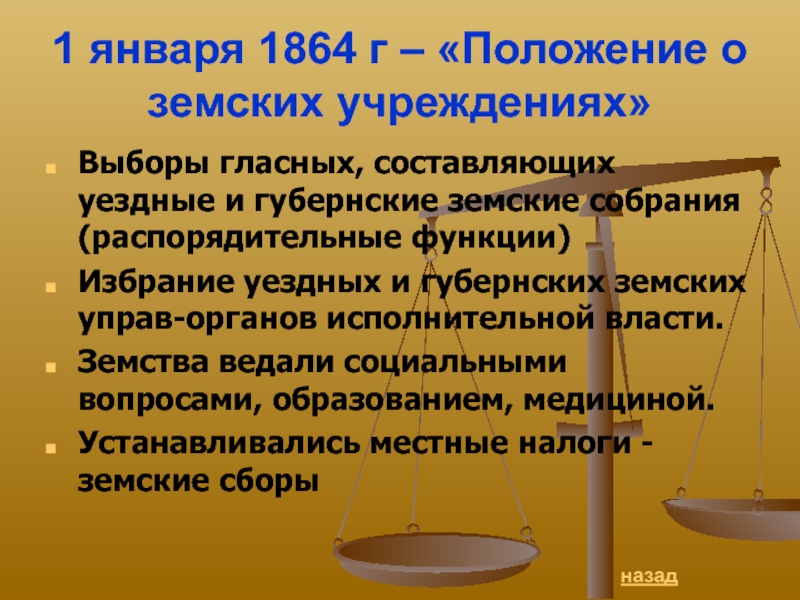 1 января 1864 г – «Положение о земских учреждениях»

Выборы гласных, составляющих уездные и губернские земские собрания (распорядительные функции)

Избрание уездных и губернских земских управ-органов исполнительной власти.

Земства ведали социальными вопросами, образованием, медициной.

Устанавливались местные налоги - земские сборы

назад